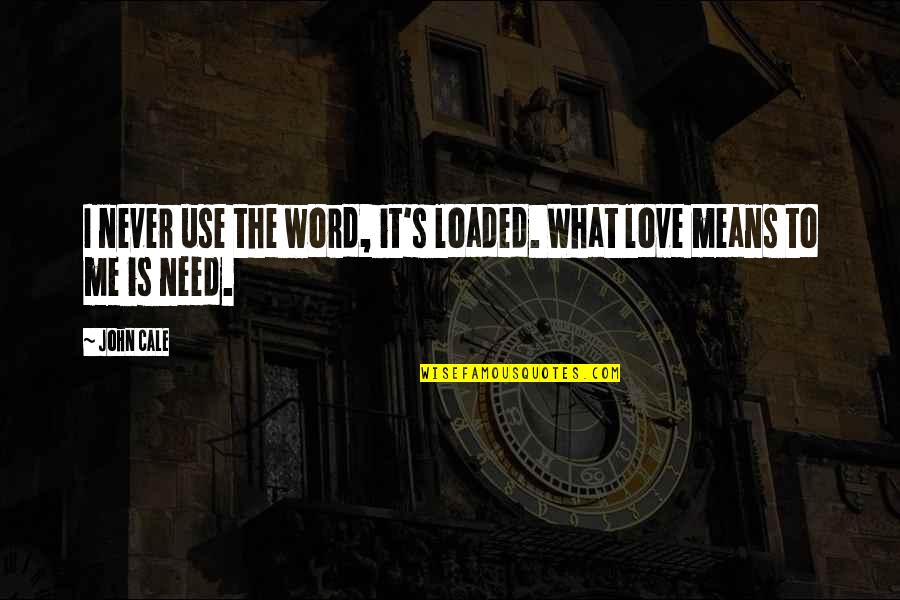 I NEVER USE THE WORD, IT'S LOADED. WHAT LOVE MEANS TO ME IS NEED.

~ JOHN CALE

WISEFAMOUSQUOTES.COM